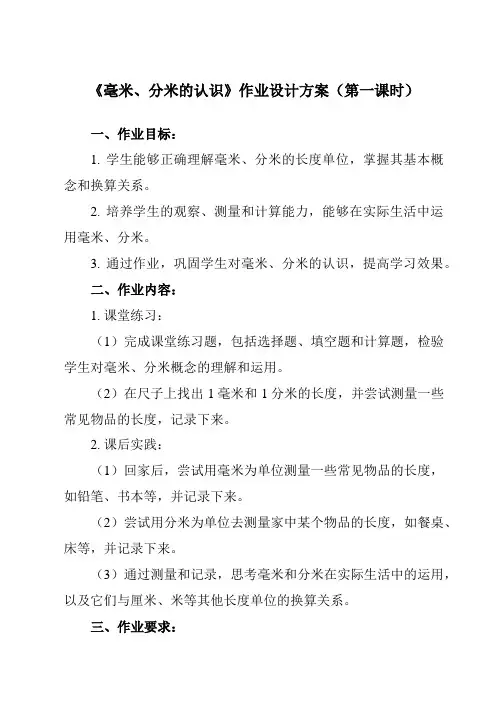 《毫米、分米的认识》作业设计方案（第一课时）

一、作业目标：

1. 学生能够正确理解毫米、分米的长度单位，掌握其基本概念和换算关系。

2. 培养学生的观察、测量和计算能力，能够在实际生活中运用毫米、分米。

3. 通过作业，巩固学生对毫米、分米的认识，提高学习效果。

二、作业内容：

1. 课堂练习：

（1）完成课堂练习题，包括选择题、填空题和计算题，检验学生对毫米、分米概念的理解和运用。

（2）在尺子上找出 1 毫米和 1 分米的长度，并尝试测量一些常见物品的长度，记录下来。

2. 课后实践：

（1）回家后，尝试用毫米为单位测量一些常见物品的长度，如铅笔、书本等，并记录下来。

（2）尝试用分米为单位去测量家中某个物品的长度，如餐桌、床等，并记录下来。

（3）通过测量和记录，思考毫米和分米在实际生活中的运用，以及它们与厘米、米等其他长度单位的换算关系。

三、作业要求：